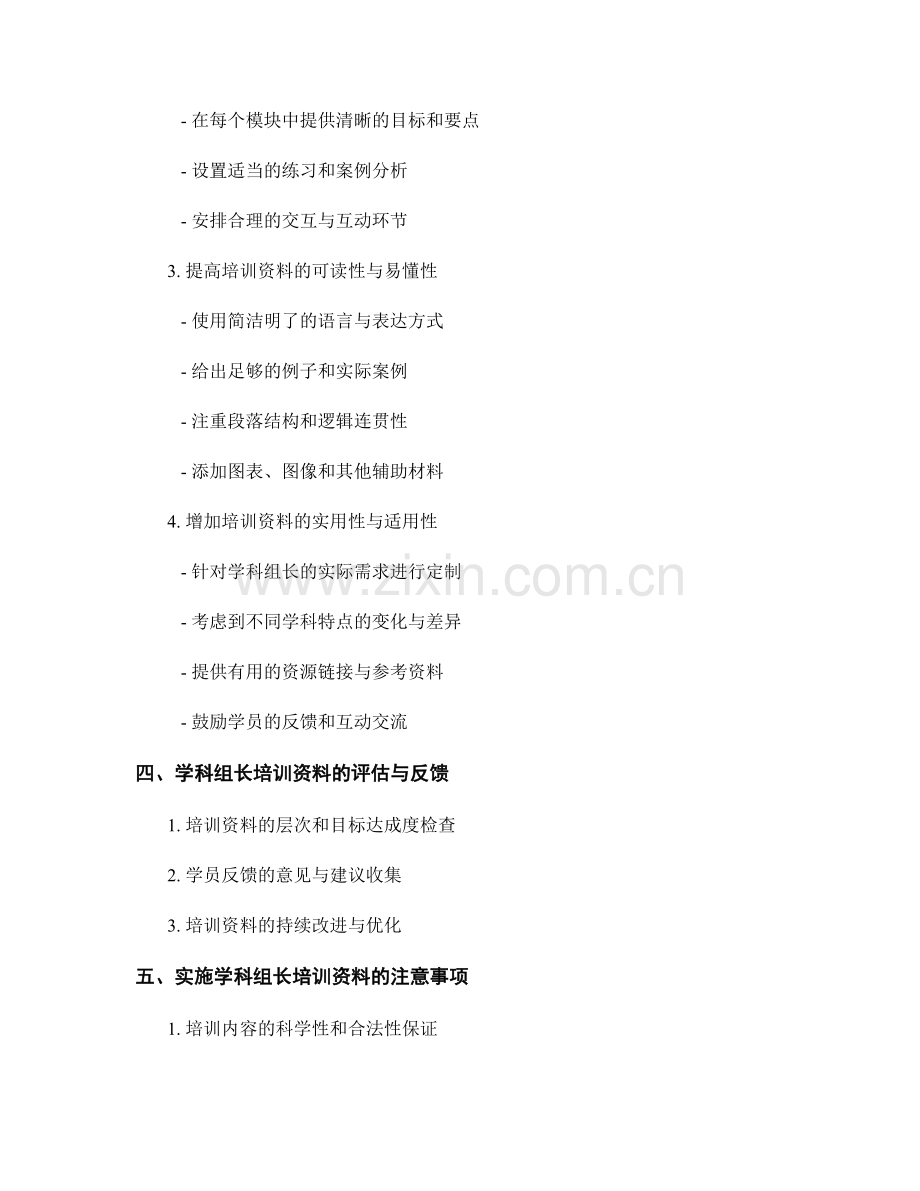 - 在每个模块中提供清晰的目标和要点

- 设置适当的练习和案例分析

- 安排合理的交互与互动环节

3. 提高培训资料的可读性与易懂性

- 使用简洁明了的语言与表达方式

- 给出足够的例子和实际案例

- 注重段落结构和逻辑连贯性

- 添加图表、图像和其他辅助材料

4. 增加培训资料的实用性与适用性

- 针对学科组长的实际需求进行定制

- 考虑到不同学科特点的变化与差异

- 提供有用的资源链接与参考资料

- 鼓励学员的反馈和互动交流

四、学科组长培训资料的评估与反馈

1. 培训资料的层次和目标达成度检查

2. 学员反馈的意见与建议收集

3. 培训资料的持续改进与优化

五、实施学科组长培训资料的注意事项

1. 培训内容的科学性和合法性保证

www.zixin.com.cn